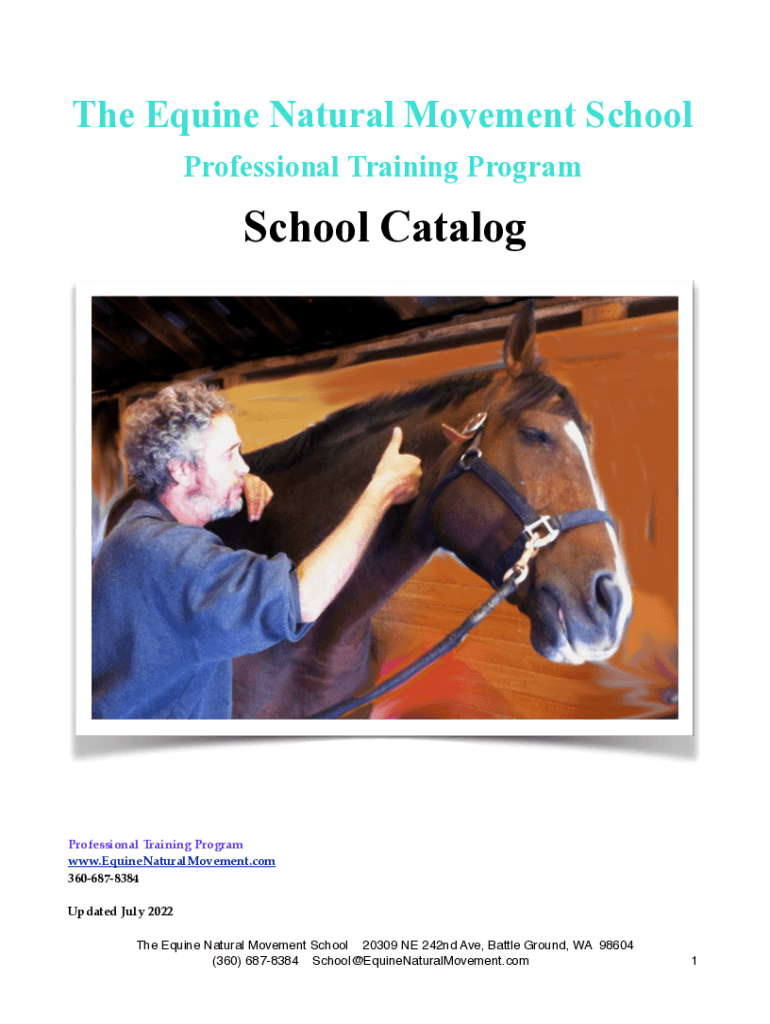 The Equine Natural Movement School

Professional Training Program

School Catalog

Professional Training Program
www.EquineNaturalMovement.com
360-687-8384

Updated July 2022

The Equine Natural Movement School 20309 NE 242nd Ave, Battle Ground, WA 98604
(360) 687-8384 School@EquineNaturalMovement.com

1